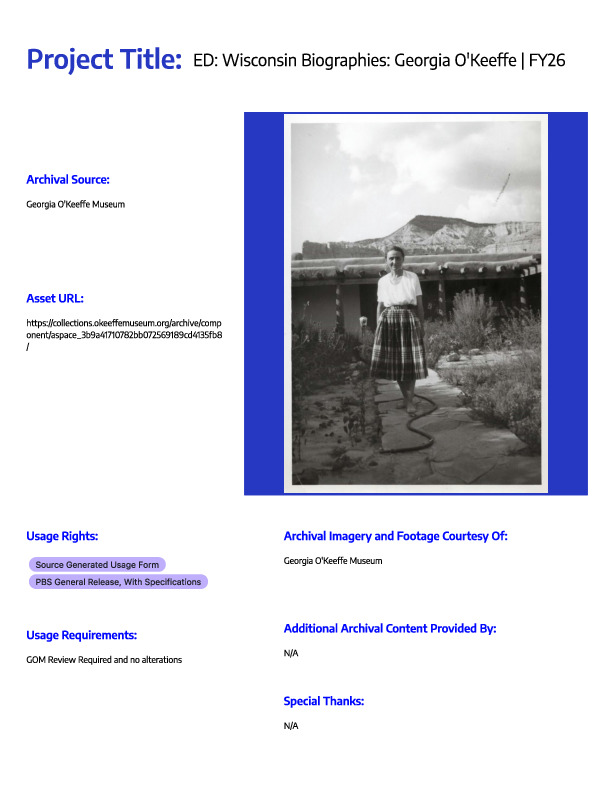 Project Title: ED: Wisconsin Biographies: Georgia O'Keeffe | FY26

Archival Source:

Georgia O'Keeffe Museum

Asset URL:

https://collections.okeeffemuseum.org/archive/component/aspace_3b9a41710782bb072569189cd4135fb8/

Usage Rights:

Source Generated Usage Form

PBS General Release, With Specifications

Usage Requirements:

GOM Review Required and no alterations

Archival Imagery and Footage Courtesy Of:

Georgia O'Keeffe Museum

Additional Archival Content Provided By:

N/A

Special Thanks:

N/A